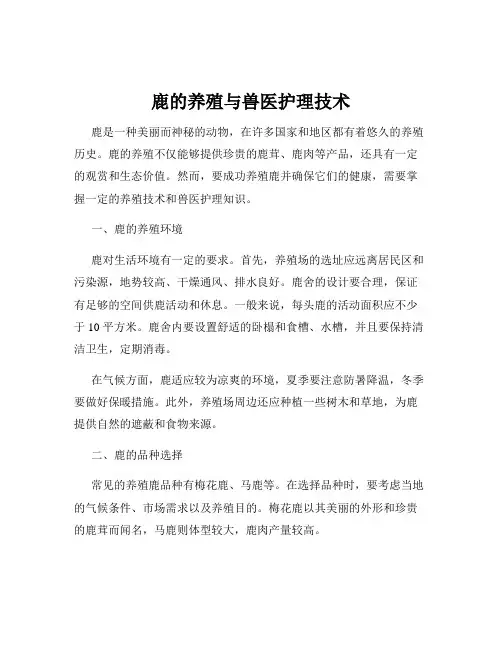 鹿的养殖与兽医护理技术

鹿是一种美丽而神秘的动物，在许多国家和地区都有着悠久的养殖历史。鹿的养殖不仅能够提供珍贵的鹿茸、鹿肉等产品，还具有一定的观赏和生态价值。然而，要成功养殖鹿并确保它们的健康，需要掌握一定的养殖技术和兽医护理知识。

一、鹿的养殖环境

鹿对生活环境有一定的要求。首先，养殖场的选址应远离居民区和污染源，地势较高、干燥通风、排水良好。鹿舍的设计要合理，保证有足够的空间供鹿活动和休息。一般来说，每头鹿的活动面积应不少于 10 平方米。鹿舍内要设置舒适的卧榻和食槽、水槽，并且要保持清洁卫生，定期消毒。

在气候方面，鹿适应较为凉爽的环境，夏季要注意防暑降温，冬季要做好保暖措施。此外，养殖场周边还应种植一些树木和草地，为鹿提供自然的遮蔽和食物来源。

二、鹿的品种选择

常见的养殖鹿品种有梅花鹿、马鹿等。在选择品种时，要考虑当地的气候条件、市场需求以及养殖目的。梅花鹿以其美丽的外形和珍贵的鹿茸而闻名，马鹿则体型较大，鹿肉产量较高。